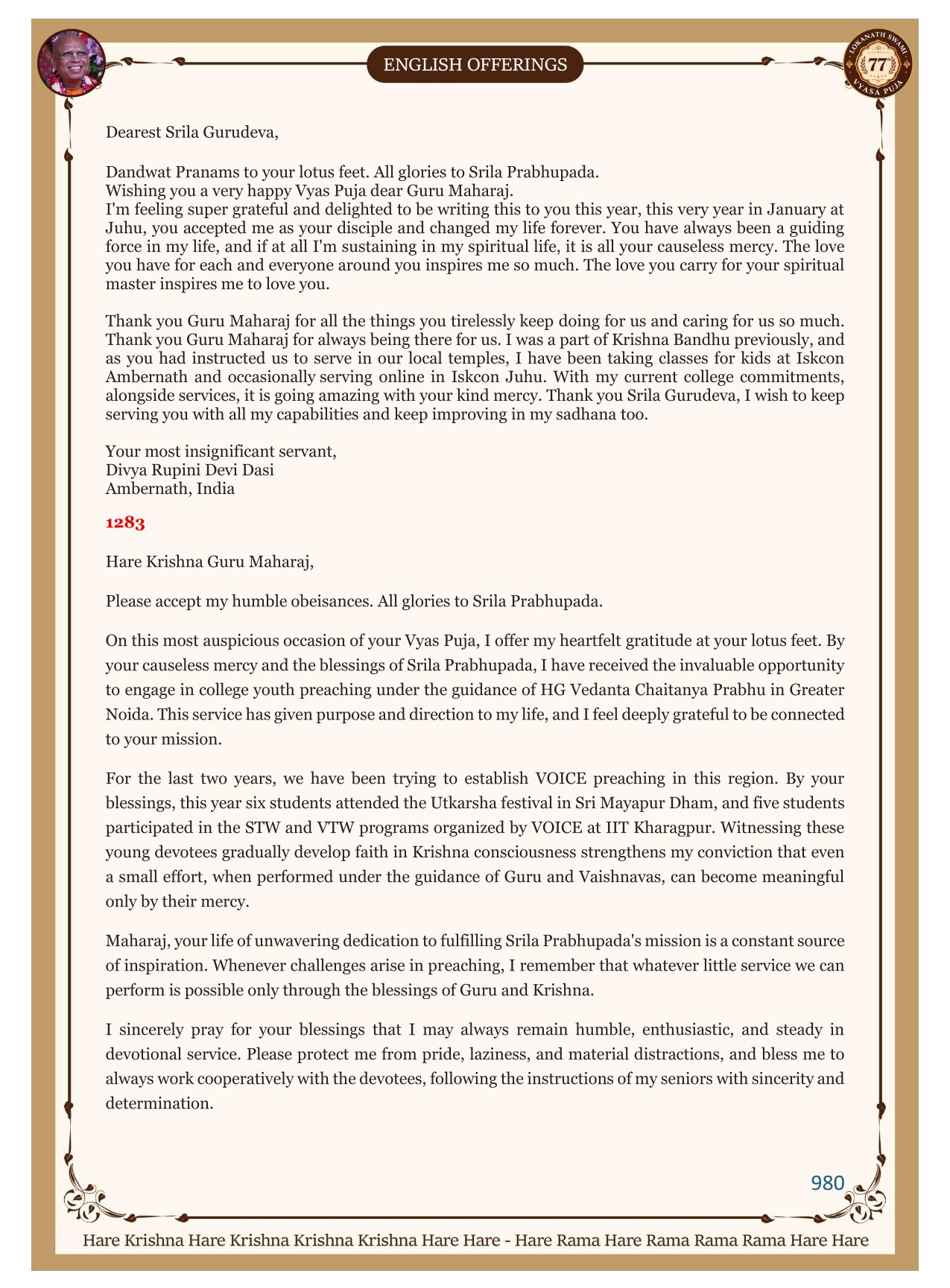 ENGLISH OFFERINGS

LOKANATH SWAMI 77 VYASA PUJA

Dearest Srila Gurudeva,

Dandwat Pranams to your lotus feet. All glories to Srila Prabhupada.
Wishing you a very happy Vyas Puja dear Guru Maharaj.
I'm feeling super grateful and delighted to be writing this to you this year, this very year in January at Juhu, you accepted me as your disciple and changed my life forever. You have always been a guiding force in my life, and if at all I'm sustaining in my spiritual life, it is all your causeless mercy. The love you have for each and everyone around you inspires me so much. The love you carry for your spiritual master inspires me to love you.

Thank you Guru Maharaj for all the things you tirelessly keep doing for us and caring for us so much. Thank you Guru Maharaj for always being there for us. I was a part of Krishna Bandhu previously, and as you had instructed us to serve in our local temples, I have been taking classes for kids at Iskcon Ambernath and occasionally serving online in Iskcon Juhu. With my current college commitments, alongside services, it is going amazing with your kind mercy. Thank you Srila Gurudeva, I wish to keep serving you with all my capabilities and keep improving in my sadhana too.

Your most insignificant servant,
Divya Rupini Devi Dasi
Ambernath, India

1283

Hare Krishna Guru Maharaj,

Please accept my humble obeisances. All glories to Srila Prabhupada.

On this most auspicious occasion of your Vyas Puja, I offer my heartfelt gratitude at your lotus feet. By your causeless mercy and the blessings of Srila Prabhupada, I have received the invaluable opportunity to engage in college youth preaching under the guidance of HG Vedanta Chaitanya Prabhu in Greater Noida. This service has given purpose and direction to my life, and I feel deeply grateful to be connected to your mission.

For the last two years, we have been trying to establish VOICE preaching in this region. By your blessings, this year six students attended the Utkarsha festival in Sri Mayapur Dham, and five students participated in the STW and VTW programs organized by VOICE at IIT Kharagpur. Witnessing these young devotees gradually develop faith in Krishna consciousness strengthens my conviction that even a small effort, when performed under the guidance of Guru and Vaishnavas, can become meaningful only by their mercy.

Maharaj, your life of unwavering dedication to fulfilling Srila Prabhupada's mission is a constant source of inspiration. Whenever challenges arise in preaching, I remember that whatever little service we can perform is possible only through the blessings of Guru and Krishna.

I sincerely pray for your blessings that I may always remain humble, enthusiastic, and steady in devotional service. Please protect me from pride, laziness, and material distractions, and bless me to always work cooperatively with the devotees, following the instructions of my seniors with sincerity and determination.

980

Hare Krishna Hare Krishna Krishna Krishna Hare Hare - Hare Rama Hare Rama Rama Rama Hare Hare